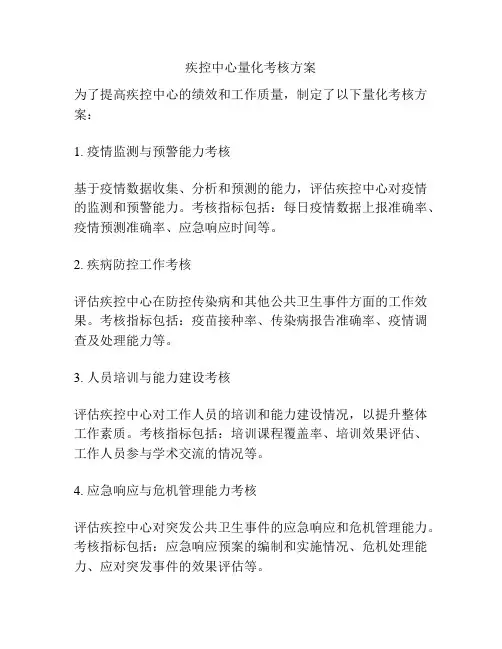 疾控中心量化考核方案

为了提高疾控中心的绩效和工作质量，制定了以下量化考核方案：

1. 疫情监测与预警能力考核

基于疫情数据收集、分析和预测的能力，评估疾控中心对疫情的监测和预警能力。考核指标包括：每日疫情数据上报准确率、疫情预测准确率、应急响应时间等。

2. 疾病防控工作考核

评估疾控中心在防控传染病和其他公共卫生事件方面的工作效果。考核指标包括：疫苗接种率、传染病报告准确率、疫情调查及处理能力等。

3. 人员培训与能力建设考核

评估疾控中心对工作人员的培训和能力建设情况，以提升整体工作素质。考核指标包括：培训课程覆盖率、培训效果评估、工作人员参与学术交流的情况等。

4. 应急响应与危机管理能力考核

评估疾控中心对突发公共卫生事件的应急响应和危机管理能力。考核指标包括：应急响应预案的编制和实施情况、危机处理能力、应对突发事件的效果评估等。